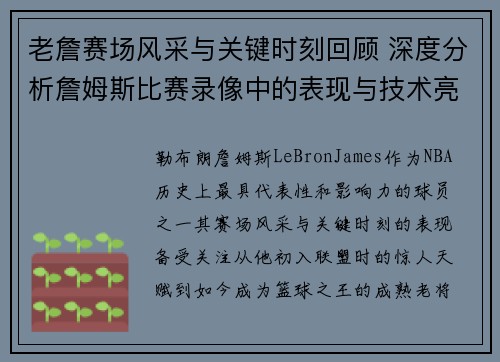 老詹赛场风采与关键时刻回顾 深度分析詹姆斯比赛录像中的表现与技术亮

勒布朗詹姆斯LeBronJames作为NBA历史上最具代表性和影响力的球员之一其赛场风采与关键时刻的表现备受关注从他初入联盟时的惊人天赋到如今成为篮球之王的成熟老将